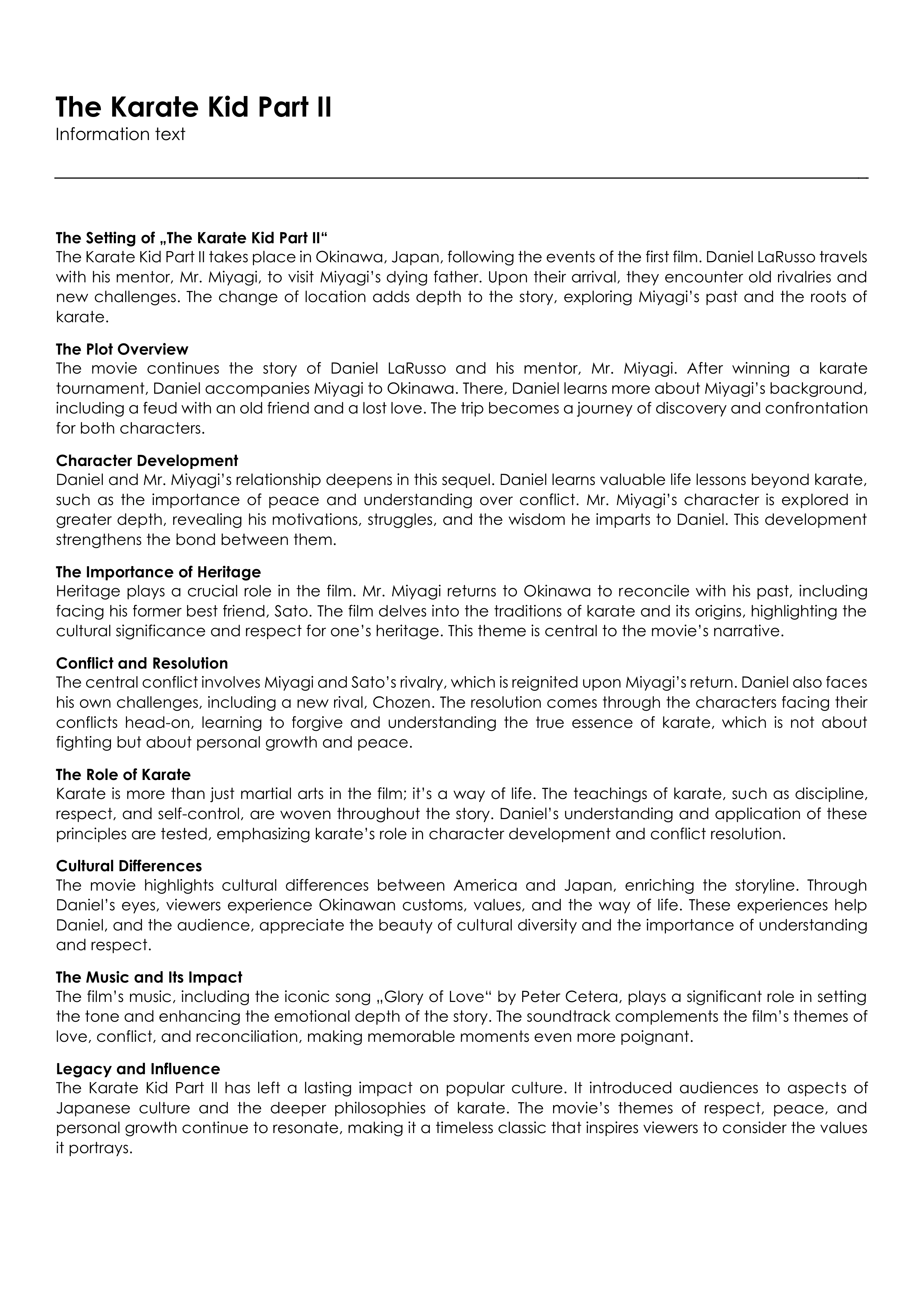 The Karate Kid Part II
Information text

The Setting of „The Karate Kid Part II“
The Karate Kid Part II takes place in Okinawa, Japan, following the events of the first film. Daniel LaRusso travels with his mentor, Mr. Miyagi, to visit Miyagi's dying father. Upon their arrival, they encounter old rivalries and new challenges. The change of location adds depth to the story, exploring Miyagi's past and the roots of karate.

The Plot Overview
The movie continues the story of Daniel LaRusso and his mentor, Mr. Miyagi. After winning a karate tournament, Daniel accompanies Miyagi to Okinawa. There, Daniel learns more about Miyagi's background, including a feud with an old friend and a lost love. The trip becomes a journey of discovery and confrontation for both characters.

Character Development
Daniel and Mr. Miyagi's relationship deepens in this sequel. Daniel learns valuable life lessons beyond karate, such as the importance of peace and understanding over conflict. Mr. Miyagi's character is explored in greater depth, revealing his motivations, struggles, and the wisdom he imparts to Daniel. This development strengthens the bond between them.

The Importance of Heritage
Heritage plays a crucial role in the film. Mr. Miyagi returns to Okinawa to reconcile with his past, including facing his former best friend, Sato. The film delves into the traditions of karate and its origins, highlighting the cultural significance and respect for one's heritage. This theme is central to the movie's narrative.

Conflict and Resolution
The central conflict involves Miyagi and Sato's rivalry, which is reignited upon Miyagi's return. Daniel also faces his own challenges, including a new rival, Chozen. The resolution comes through the characters facing their conflicts head-on, learning to forgive and understanding the true essence of karate, which is not about fighting but about personal growth and peace.

The Role of Karate
Karate is more than just martial arts in the film; it's a way of life. The teachings of karate, such as discipline, respect, and self-control, are woven throughout the story. Daniel's understanding and application of these principles are tested, emphasizing karate's role in character development and conflict resolution.

Cultural Differences
The movie highlights cultural differences between America and Japan, enriching the storyline. Through Daniel's eyes, viewers experience Okinawan customs, values, and the way of life. These experiences help Daniel, and the audience, appreciate the beauty of cultural diversity and the importance of understanding and respect.

The Music and Its Impact
The film's music, including the iconic song „Glory of Love“ by Peter Cetera, plays a significant role in setting the tone and enhancing the emotional depth of the story. The soundtrack complements the film's themes of love, conflict, and reconciliation, making memorable moments even more poignant.

Legacy and Influence
The Karate Kid Part II has left a lasting impact on popular culture. It introduced audiences to aspects of Japanese culture and the deeper philosophies of karate. The movie's themes of respect, peace, and personal growth continue to resonate, making it a timeless classic that inspires viewers to consider the values it portrays.